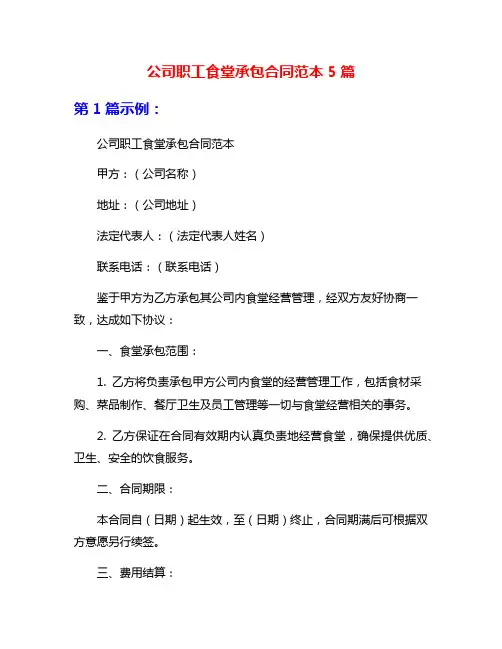 公司职工食堂承包合同范本 5 篇

第 1 篇示例：

公司职工食堂承包合同范本

甲方：（公司名称）

地址：（公司地址）

法定代表人：（法定代表人姓名）

联系电话：（联系电话）

鉴于甲方为乙方承包其公司内食堂经营管理，经双方友好协商一致，达成如下协议：

一、食堂承包范围：

1. 乙方将负责承包甲方公司内食堂的经营管理工作，包括食材采购、菜品制作、餐厅卫生及员工管理等一切与食堂经营相关的事务。

2. 乙方保证在合同有效期内认真负责地经营食堂，确保提供优质、卫生、安全的饮食服务。

二、合同期限：

本合同自（日期）起生效，至（日期）终止，合同期满后可根据双方意愿另行续签。

三、费用结算：